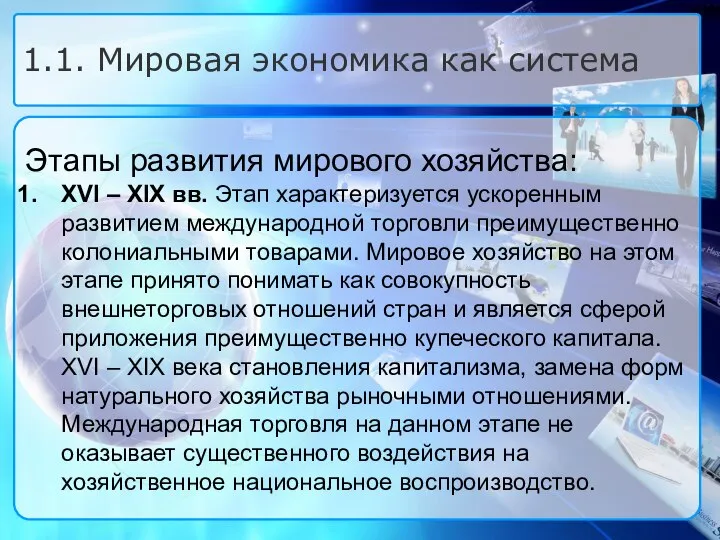 1.1. Мировая экономика как система

Этапы развития мирового хозяйства:

1. XVI – XIX вв. Этап характеризуется ускоренным развитием международной торговли преимущественно колониальными товарами. Мировое хозяйство на этом этапе принято понимать как совокупность внешнеторговых отношений стран и является сферой приложения преимущественно купеческого капитала. XVI – XIX века становления капитализма, замена форм натурального хозяйства рыночными отношениями. Международная торговля на данном этапе не оказывает существенного воздействия на хозяйственное национальное воспроизводство.